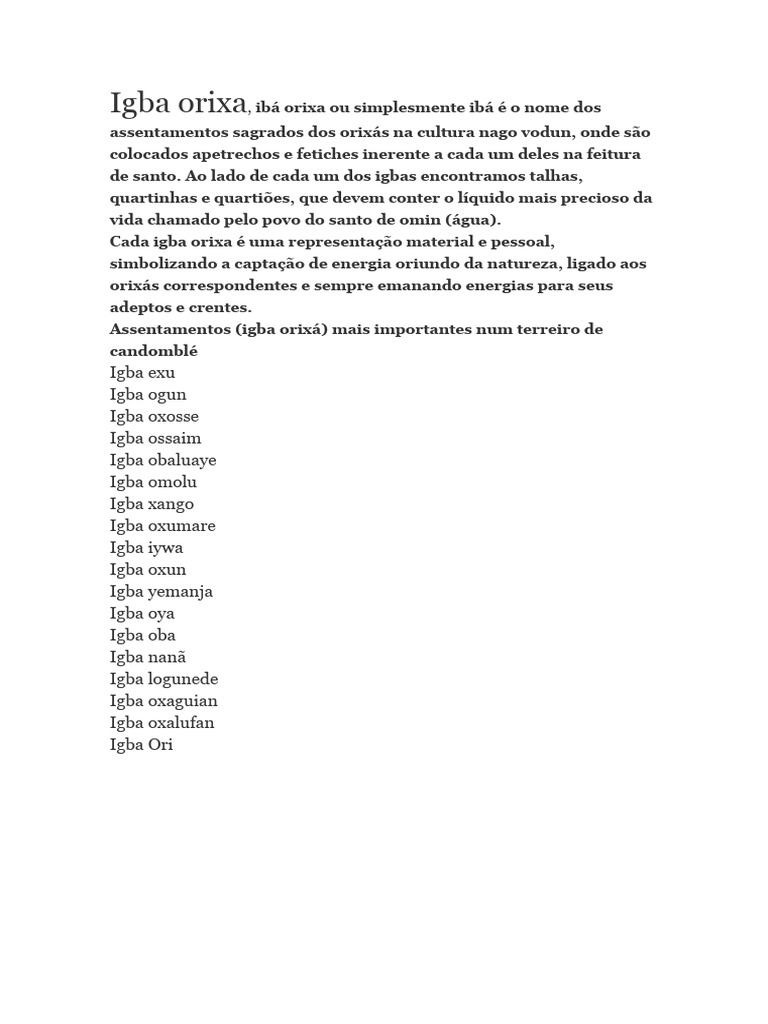 Igba orixa, ibá orixa ou simplesmente ibá é o nome dos assentamentos sagrados dos orixás na cultura nago vodun, onde são colocados apetrechos e fetiches inerente a cada um deles na feitura de santo. Ao lado de cada um dos igbas encontramos talhas, quartinhas e quartiões, que devem conter o líquido mais precioso da vida chamado pelo povo do santo de omin (água).
Cada igba orixa é uma representação material e pessoal, simbolizando a captação de energia oriundo da natureza, ligado aos orixás correspondentes e sempre emanando energias para seus adeptos e crentes.
Assentamentos (igba orixá) mais importantes num terreiro de candomblé
Igba exu
Igba ogun
Igba oxosse
Igba ossaim
Igba obaluaye
Igba omolu
Igba xango
Igba oxumare
Igba iywa
Igba oxun
Igba yemanja
Igba oya
Igba oba
Igba nanã
Igba logunede
Igba oxaguian
Igba oxalufan
Igba Ori